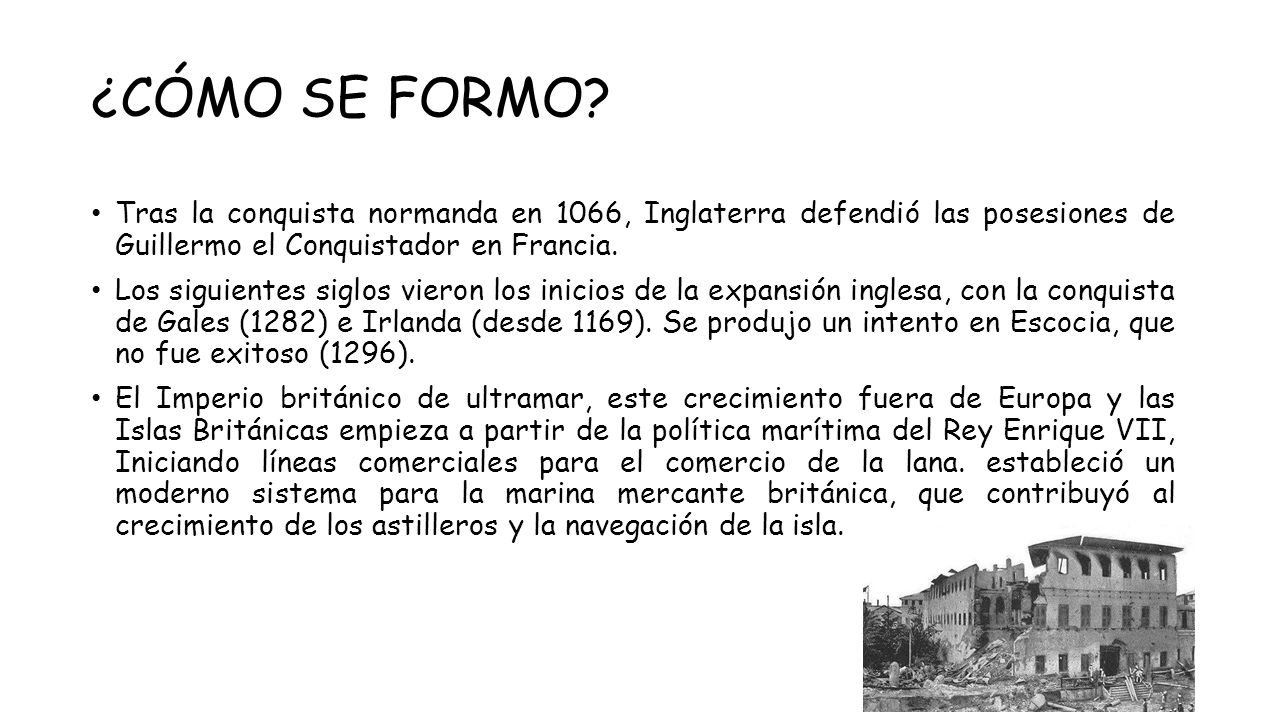 ¿CÓMO SE FORMO?

• Tras la conquista normanda en 1066, Inglaterra defendió las posesiones de Guillermo el Conquistador en Francia.

• Los siguientes siglos vieron los inicios de la expansión inglesa, con la conquista de Gales (1282) e Irlanda (desde 1169). Se produjo un intento en Escocia, que no fue exitoso (1296).

• El Imperio británico de ultramar, este crecimiento fuera de Europa y las Islas Británicas empieza a partir de la política marítima del Rey Enrique VII, Iniciando líneas comerciales para el comercio de la lana. estableció un moderno sistema para la marina mercante británica, que contribuyó al crecimiento de los astilleros y la navegación de la isla.